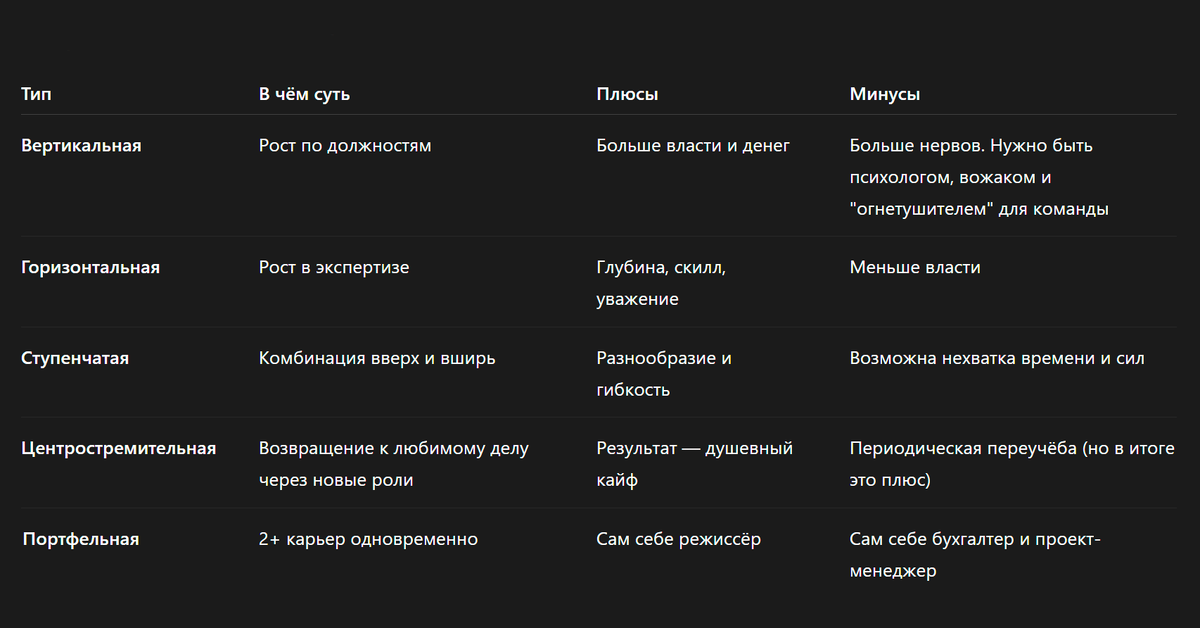 | Тип | В чём суть | Плюсы | Минусы |
|---|---|---|---|
| Вертикальная | Рост по должностям | Больше власти и денег | Больше нервов. Нужно быть психологом, вожаком и "огнетушителем" для команды |
| Горизонтальная | Рост в экспертизе | Глубина, скилл, уважение | Меньше власти |
| Ступенчатая | Комбинация вверх и вширь | Разнообразие и гибкость | Возможна нехватка времени и сил |
| Центростремительная | Возвращение к любимому делу через новые роли | Результат — душевный кайф | Периодическая переучёба (но в итоге это плюс) |
| Портфельная | 2+ карьер одновременно | Сам себе режиссёр | Сам себе бухгалтер и проект-менеджер |